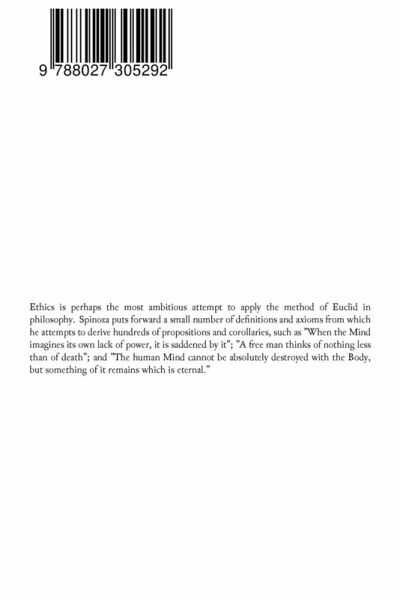 9 788027 305292

Ethics is perhaps the most ambitious attempt to apply the method of Euclid in philosophy. Spinoza puts forward a small number of definitions and axioms from which he attempts to derive hundreds of propositions and corollaries, such as "When the Mind imagines its own lack of power, it is saddened by it"; "A free man thinks of nothing less than of death"; and "The human Mind cannot be absolutely destroyed with the Body, but something of it remains which is eternal."